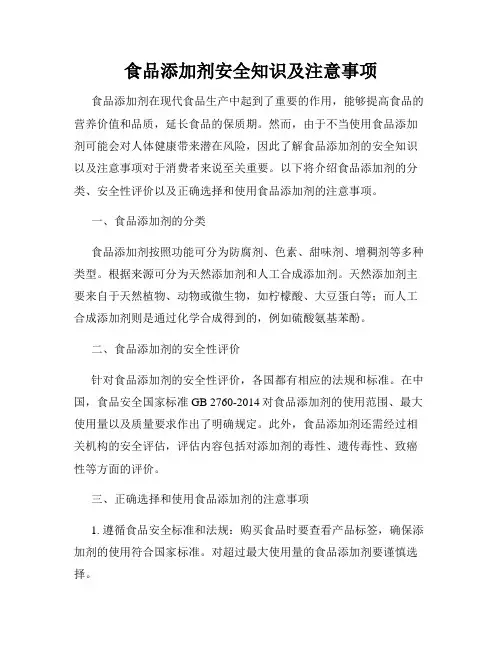 食品添加剂安全知识及注意事项

食品添加剂在现代食品生产中起到了重要的作用，能够提高食品的营养价值和品质，延长食品的保质期。然而，由于不当使用食品添加剂可能会对人体健康带来潜在风险，因此了解食品添加剂的安全知识以及注意事项对于消费者来说至关重要。以下将介绍食品添加剂的分类、安全性评价以及正确选择和使用食品添加剂的注意事项。

一、食品添加剂的分类

食品添加剂按照功能可分为防腐剂、色素、甜味剂、增稠剂等多种类型。根据来源可分为天然添加剂和人工合成添加剂。天然添加剂主要来自于天然植物、动物或微生物，如柠檬酸、大豆蛋白等；而人工合成添加剂则是通过化学合成得到的，例如硫酸氨基苯酚。

二、食品添加剂的安全性评价

针对食品添加剂的安全性评价，各国都有相应的法规和标准。在中国，食品安全国家标准 GB 2760-2014 对食品添加剂的使用范围、最大使用量以及质量要求作出了明确规定。此外，食品添加剂还需经过相关机构的安全评估，评估内容包括对添加剂的毒性、遗传毒性、致癌性等方面的评价。

三、正确选择和使用食品添加剂的注意事项

1. 遵循食品安全标准和法规：购买食品时要查看产品标签，确保添加剂的使用符合国家标准。对超过最大使用量的食品添加剂要谨慎选择。